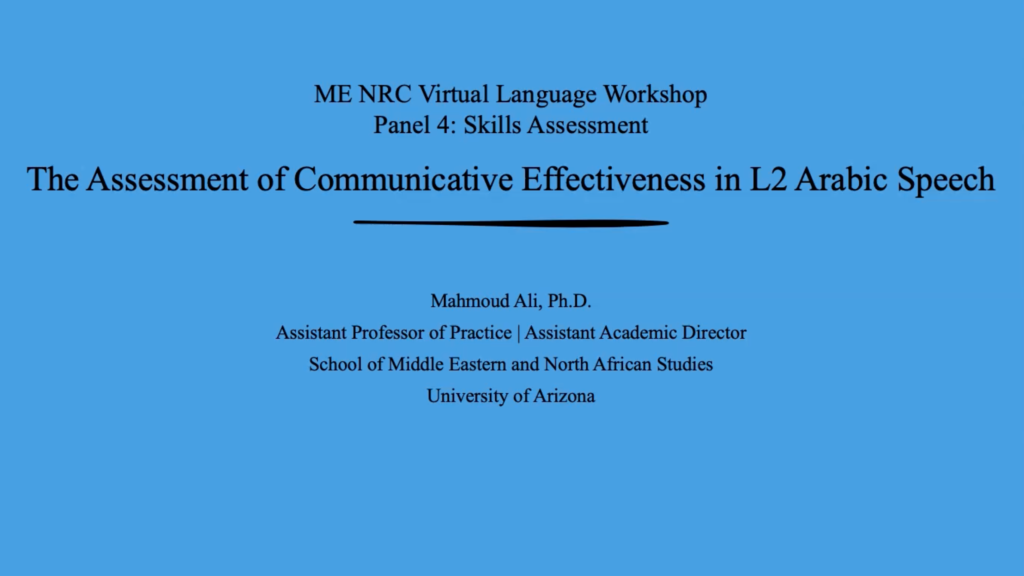 ME NRC Virtual Language Workshop
Panel 4: Skills Assessment

The Assessment of Communicative Effectiveness in L2 Arabic Speech

Mahmoud Ali, Ph.D.
Assistant Professor of Practice | Assistant Academic Director
School of Middle Eastern and North African Studies
University of Arizona